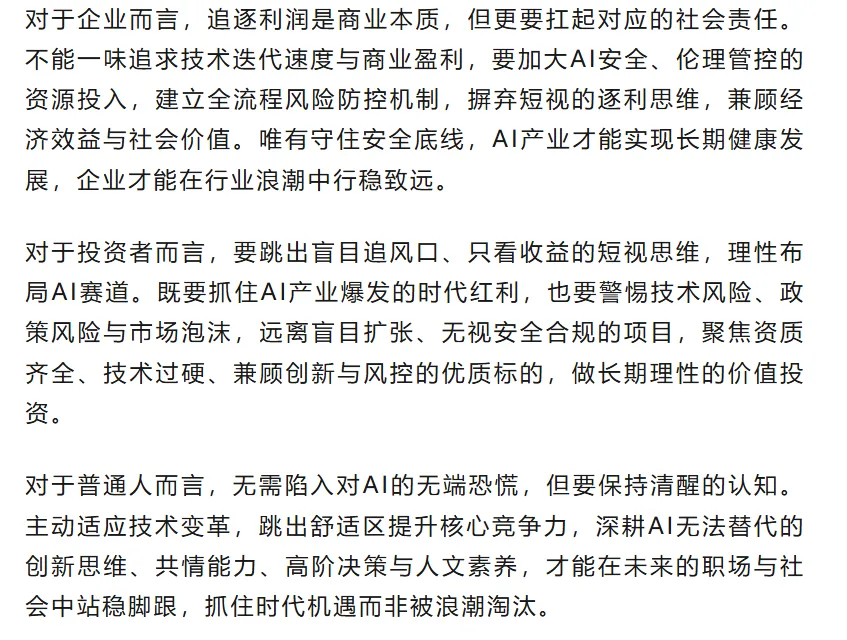 对于企业而言，追逐利润是商业本质，但更要扛起对应的社会责任。不能一味追求技术迭代速度与商业盈利，要加大AI安全、伦理管控的资源投入，建立全流程风险防控机制，摒弃短视的逐利思维，兼顾经济效益与社会价值。唯有守住安全底线，AI产业才能实现长期健康发展，企业才能在行业浪潮中行稳致远。

对于投资者而言，要跳出盲目追风口、只看收益的短视思维，理性布局AI赛道。既要抓住AI产业爆发的时代红利，也要警惕技术风险、政策风险与市场泡沫，远离盲目扩张、无视安全合规的项目，聚焦资质齐全、技术过硬、兼顾创新与风控的优质标的，做长期理性的价值投资。

对于普通人而言，无需陷入对AI的无端恐慌，但要保持清醒的认知。主动适应技术变革，跳出舒适区提升核心竞争力，深耕AI无法替代的创新思维、共情能力、高阶决策与人文素养，才能在未来的职场与社会中站稳脚跟，抓住时代机遇而非被浪潮淘汰。